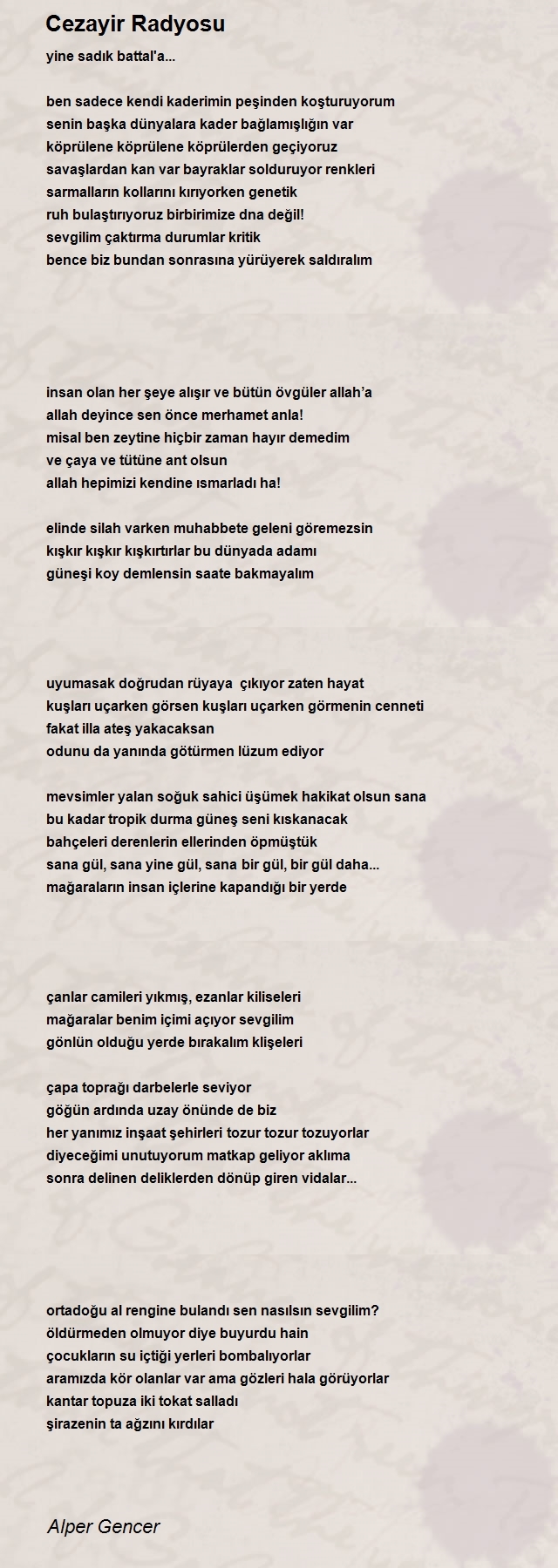 Cezayir Radyosu

yine sadık battal'a...

ben sadece kendi kaderimin peşinden koşturuyorum
senin başka dünyalara kader bağlamışlığın var
köprülene köprülene köprülerden geçiyoruz
savaşlardan kan var bayraklar solduruyor renkleri
sarmalların kollarını kırıyorken genetik
ruh bulaştırıyoruz birbirimize dna değil!
sevgilim çaktırma durumlar kritik
bence biz bundan sonrasına yürüyerek saldıralım

insan olan her şeye alışır ve bütün övgüler allah'a
allah deyince sen önce merhamet anla!
misal ben zeytine hiçbir zaman hayır demedim
ve çaya ve tütüne ant olsun
allah hepimizi kendine ısmarladı ha!

elinde silah varken muhabbete geleni göremezsin
kışkır kışkır kışkırtırlar bu dünyada adamı
güneşi koy demlensin saate bakmayalım

uyumasak doğrudan rüyaya çıkıyor zaten hayat
kuşları uçarken görsen kuşları uçarken görmenin cenneti
fakat illa ateş yakacaksan
odunu da yanında götürmen lüzum ediyor

mevsimler yalan soğuk sahici üşümek hakikat olsun sana
bu kadar tropik durma güneş seni kıskanacak
bahçeleri derenlerin ellerinden öpmüştük
sana gül, sana yine gül, sana bir gül, bir gül daha...
mağaraların insan içlerine kapandığı bir yerde

çanlar camileri yıkmış, ezanlar kiliseleri
mağaralar benim içimi açıyor sevgilim
gönlün olduğu yerde bırakalım klişeleri

çapa toprağı darbelerle seviyor
göğün ardında uzay önünde de biz
her yanımız inşaat şehirleri tozur tozur tozuyorlar
diyeceğimi unutuyorum matkap geliyor aklıma
sonra delinen deliklerden dönüp giren vidalar...

ortadoğu al rengine bulandı sen nasılsın sevgilim?
öldürmeden olmuyor diye buyurdu hain
çocukların su içtiği yerleri bombalıyorlar
aramızda kör olanlar var ama gözleri hala görüyorlar
kantar topuza iki tokat salladı
şirazenin ta ağzını kırdılar

Alper Gencer